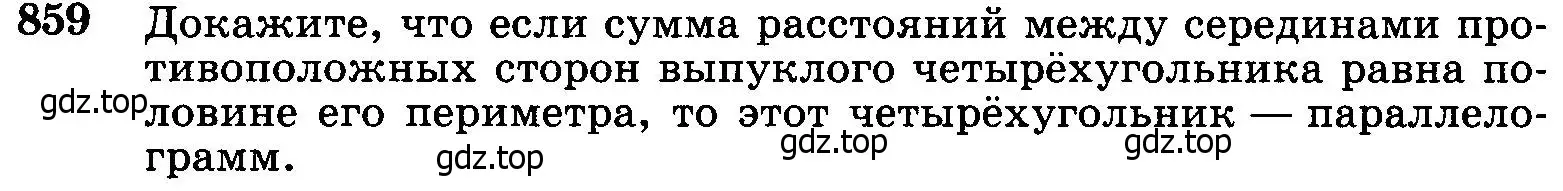 859 Докажите, что если сумма расстояний между серединами противоположных сторон выпуклого четырёхугольника равна половине его периметра, то этот четырёхугольник — параллелограмм.

gdz.top gdz.top gdz.top gdz.top